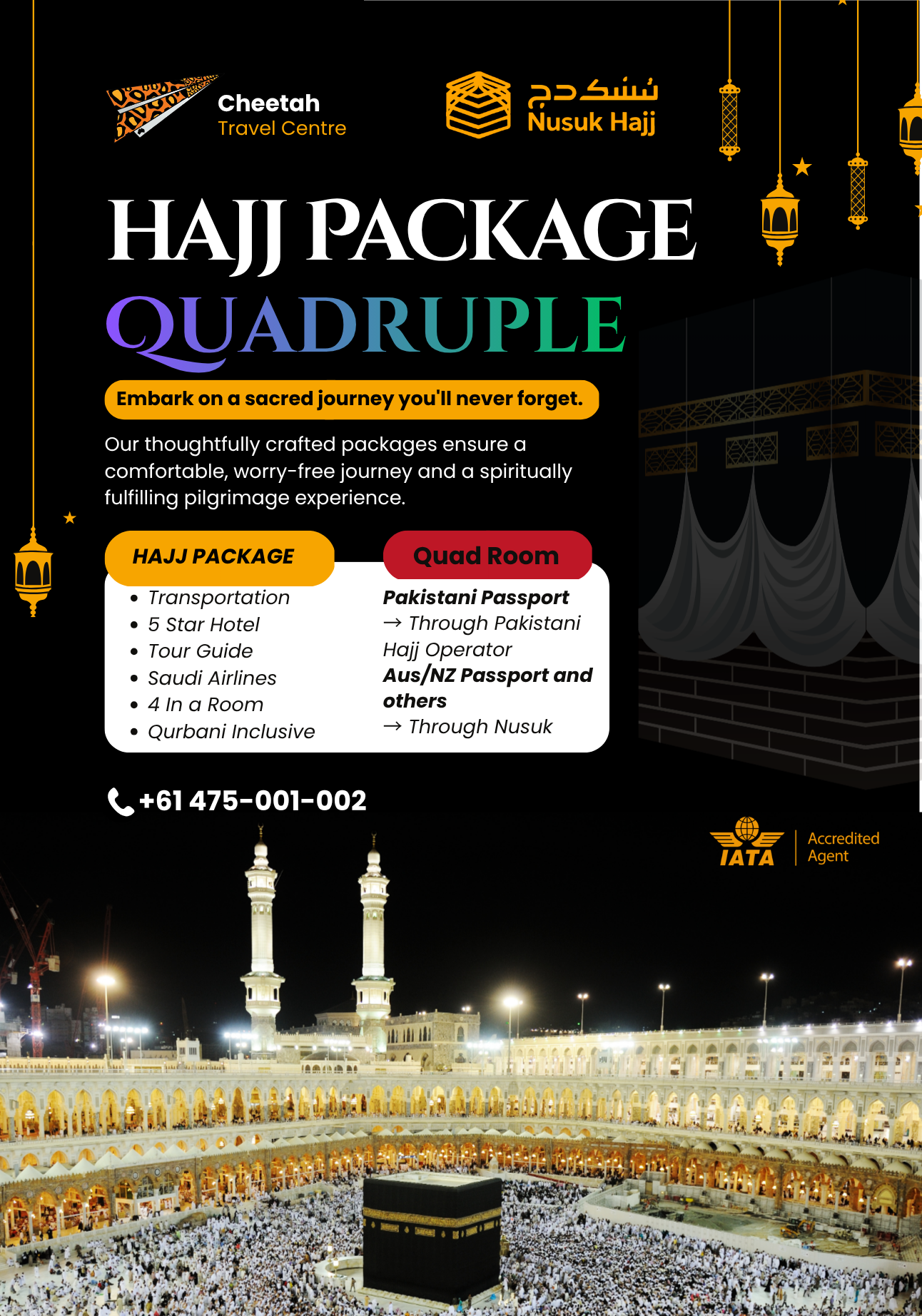 Cheetah
Travel Centre

نسك حج
Nusuk Hajj

HAJJ PACKAGE
QUADRUPLE

Embark on a sacred journey you'll never forget.

Our thoughtfully crafted packages ensure a comfortable, worry-free journey and a spiritually fulfilling pilgrimage experience.

HAJJ PACKAGE

- Transportation
- 5 Star Hotel
- Tour Guide
- Saudi Airlines
- 4 In a Room
- Qurbani Inclusive

Quad Room

Pakistani Passport
→ Through Pakistani Hajj Operator
Aus/NZ Passport and others
→ Through Nusuk

+61 475-001-002

IATA
Accredited Agent